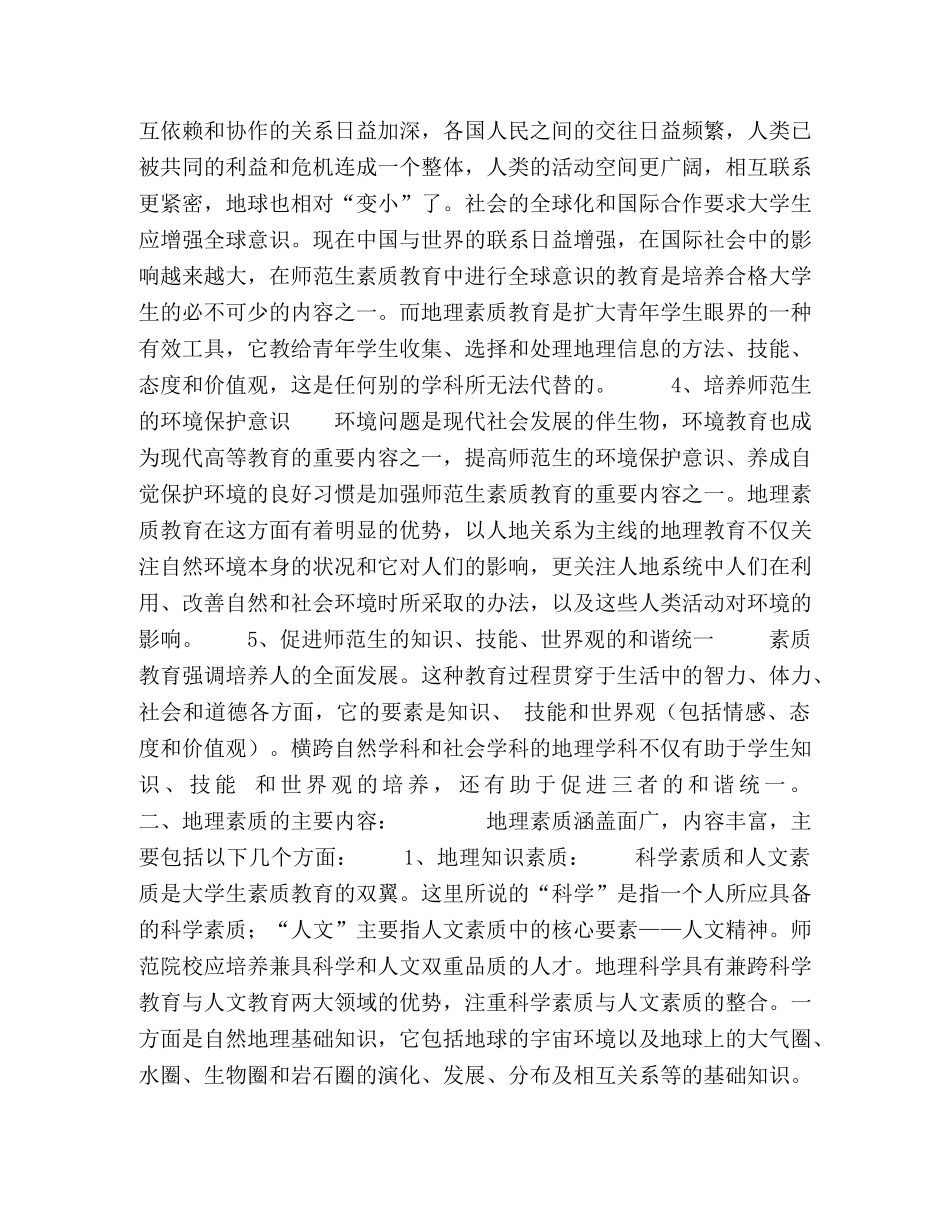 互依赖和协作的关系日益加深，各国人民之间的交往日益频繁，人类已被共同的利益和危机连成一个整体，人类的活动空间更广阔，相互联系更紧密，地球也相对“变小”了。社会的全球化和国际合作要求大学生应增强全球意识。现在中国与世界的联系日益增强，在国际社会中的影响越来越大，在师范生素质教育中进行全球意识的教育是培养合格大学生的必不可少的内容之一。而地理素质教育是扩大青年学生眼界的一种有效工具，它教给青年学生收集、选择和处理地理信息的方法、技能、态度和价值观，这是任何别的学科所无法代替的。 4、培养师范生的环境保护意识 环境问题是现代社会发展的伴生物，环境教育也成为现代高等教育的重要内容之一，提高师范生的环境保护意识、养成自觉保护环境的良好习惯是加强师范生素质教育的重要内容之一。地理素质教育在这方面有着明显的优势，以人地关系为主线的地理教育不仅关注自然环境本身的状况和它对人们的影响，更关注人地系统中人们在利用、改善自然和社会环境时所采取的办法，以及这些人类活动对环境的影响。 5、促进师范生的知识、技能、世界观的和谐统一 素质教育强调培养人的全面发展。这种教育过程贯穿于生活中的智力、体力、社会和道德各方面，它的要素是知识、 技能和世界观（包括情感、态度和价值观）。横跨自然学科和社会学科的地理学科不仅有助于学生知识、技能 和世界观的培养，还有助于促进三者的和谐统一。 二、地理素质的主要内容： 地理素质涵盖面广，内容丰富，主要包括以下几个方面： 1、地理知识素质： 科学素质和人文素质是大学生素质教育的双翼。这里所说的“科学”是指一个人所应具备的科学素质；“人文”主要指人文素质中的核心要素——人文精神。师范院校应培养兼具科学和人文双重品质的人才。地理科学具有兼跨科学教育与人文教育两大领域的优势，注重科学素质与人文素质的整合。一方面是自然地理基础知识，它包括地球的宇宙环境以及地球上的大气圈、水圈、生物圈和岩石圈的演化、发展、分布及相互关系等的基础知识。